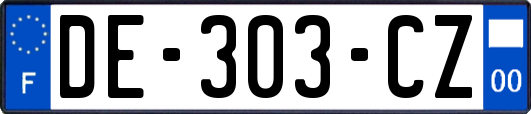 F
DE-303-CZ
00